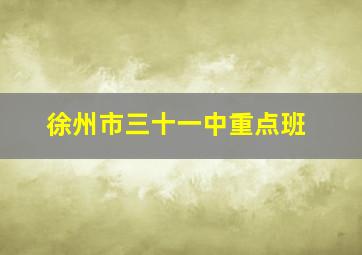 徐州市三十一中重点班